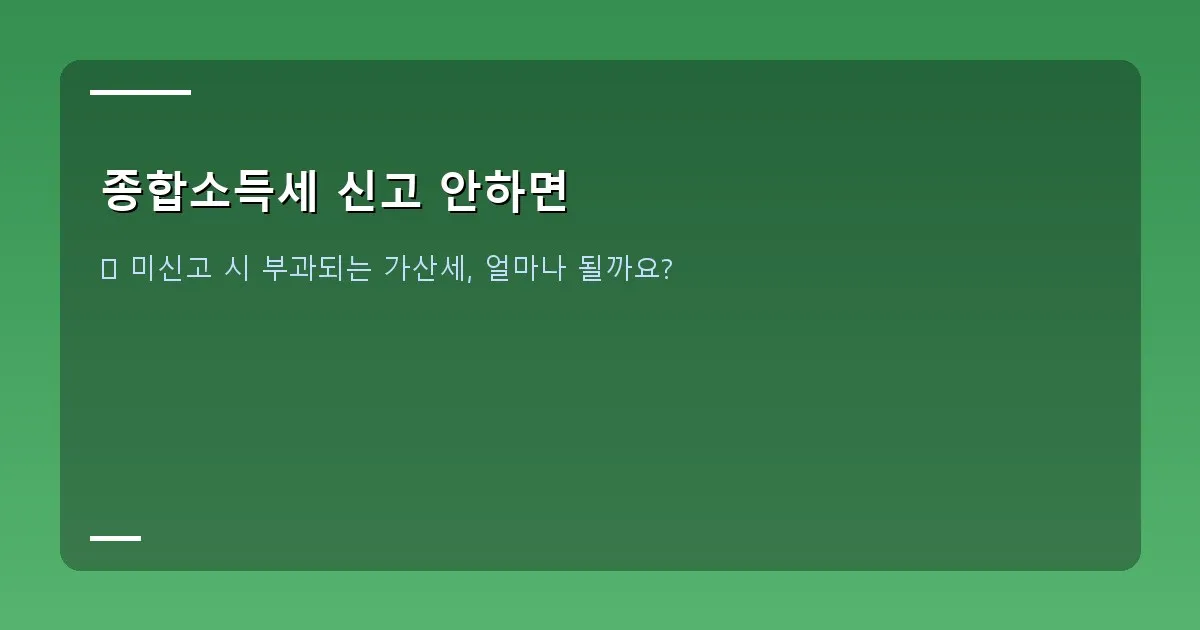 종합소득세 신고 안하면

미신고 시 부과되는 가산세, 얼마나 될까요?